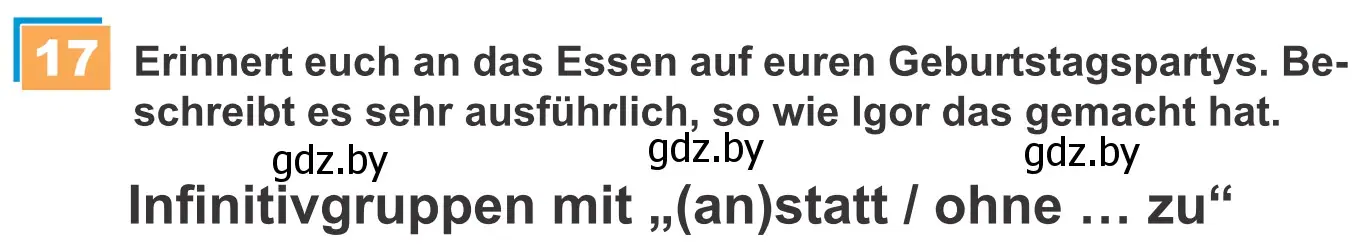 17 Erinnert euch an das Essen auf euren Geburtstagspartys. Beschreibt es sehr ausführlich, so wie Igor das gemacht hat.

gdz.by gdz.by gdz.by

Infinitivgruppen mit „(an)statt / ohne … zu“